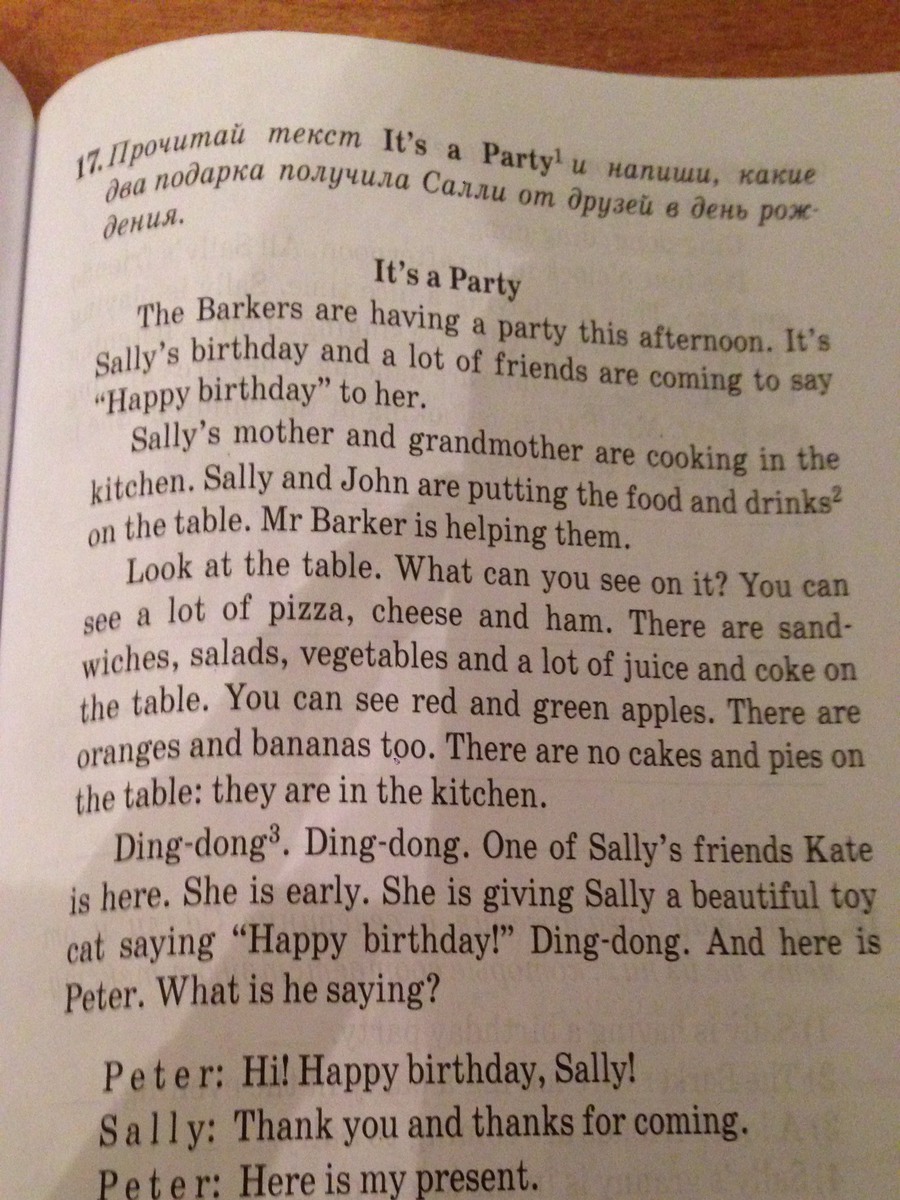 17. Прочитай текст It's a Party$^1$ и напиши, какие два подарка получила Салли от друзей в день рождения.

It's a Party

The Barkers are having a party this afternoon. It's Sally's birthday and a lot of friends are coming to say "Happy birthday" to her.

Sally's mother and grandmother are cooking in the kitchen. Sally and John are putting the food and drinks$^2$ on the table. Mr Barker is helping them.

Look at the table. What can you see on it? You can see a lot of pizza, cheese and ham. There are sandwiches, salads, vegetables and a lot of juice and coke on the table. You can see red and green apples. There are oranges and bananas too. There are no cakes and pies on the table: they are in the kitchen.

Ding-dong$^3$. Ding-dong. One of Sally's friends Kate is here. She is early. She is giving Sally a beautiful toy cat saying "Happy birthday!" Ding-dong. And here is Peter. What is he saying?

Peter: Hi! Happy birthday, Sally!
Sally: Thank you and thanks for coming.
Peter: Here is my present.